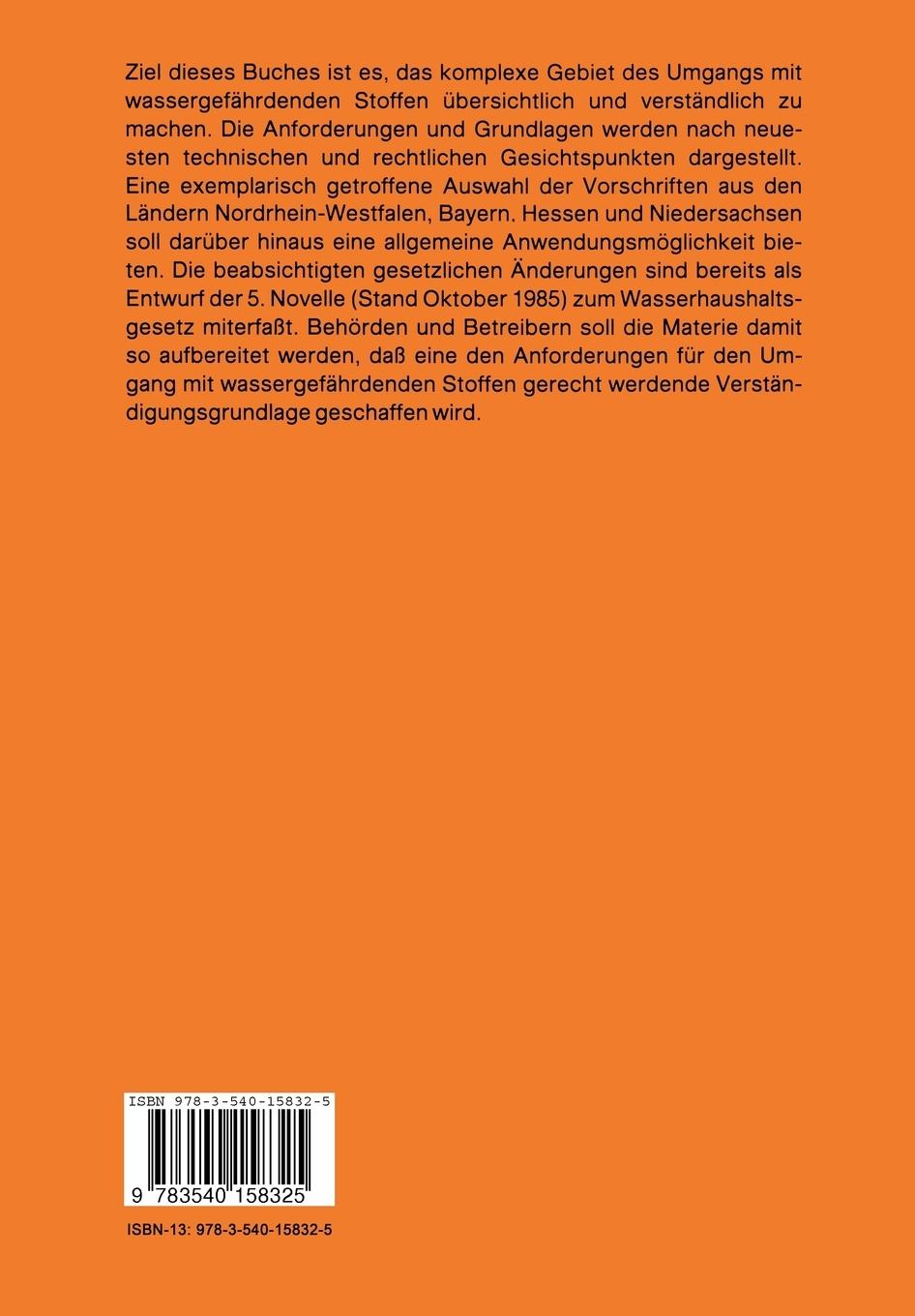 Ziel dieses Buches ist es, das komplexe Gebiet des Umgangs mit wassergefährdenden Stoffen übersichtlich und verständlich zu machen. Die Anforderungen und Grundlagen werden nach neuesten technischen und rechtlichen Gesichtspunkten dargestellt. Eine exemplarisch getroffene Auswahl der Vorschriften aus den Ländern Nordrhein-Westfalen, Bayern. Hessen und Niedersachsen soll darüber hinaus eine allgemeine Anwendungsmöglichkeit bieten. Die beabsichtigten gesetzlichen Änderungen sind bereits als Entwurf der 5. Novelle (Stand Oktober 1985) zum Wasserhaushaltsgesetz miterfaßt. Behörden und Betreibern soll die Materie damit so aufbereitet werden, daß eine den Anforderungen für den Umgang mit wassergefährdenden Stoffen gerecht werdende Verständigungsgrundlage geschaffen wird.

ISBN 978-3-540-15832-5

9 783540 158325

ISBN-13: 978-3-540-15832-5